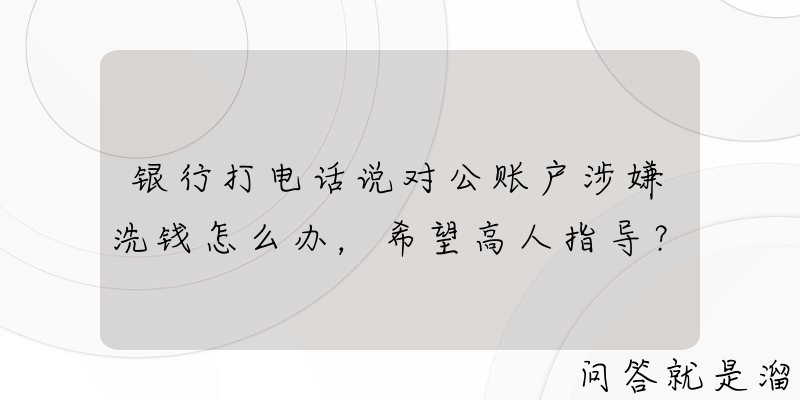 银行打电话说对公账户涉嫌洗钱怎么办，希望高人指导？

问答就是溜